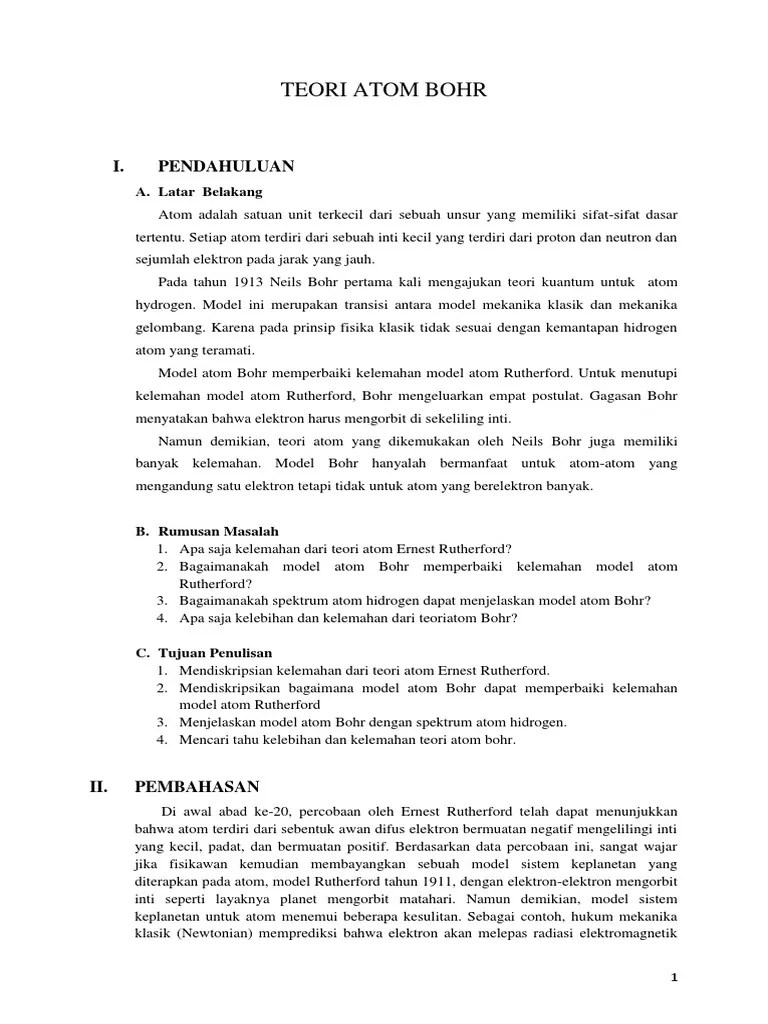 TEORI ATOM BOHR

I. PENDAHULUAN

A. Latar Belakang

Atom adalah satuan unit terkecil dari sebuah unsur yang memiliki sifat-sifat dasar tertentu. Setiap atom terdiri dari sebuah inti kecil yang terdiri dari proton dan neutron dan sejumlah elektron pada jarak yang jauh.

Pada tahun 1913 Neils Bohr pertama kali mengajukan teori kuantum untuk atom hydrogen. Model ini merupakan transisi antara model mekanika klasik dan mekanika gelombang. Karena pada prinsip fisika klasik tidak sesuai dengan kemantapan hidrogen atom yang teramati.

Model atom Bohr memperbaiki kelemahan model atom Rutherford. Untuk menutupi kelemahan model atom Rutherford, Bohr mengeluarkan empat postulat. Gagasan Bohr menyatakan bahwa elektron harus mengorbit di sekeliling inti.

Namun demikian, teori atom yang dikemukakan oleh Neils Bohr juga memiliki banyak kelemahan. Model Bohr hanyalah bermanfaat untuk atom-atom yang mengandung satu elektron tetapi tidak untuk atom yang berelektron banyak.

B. Rumusan Masalah

1. Apa saja kelemahan dari teori atom Ernest Rutherford?
2. Bagaimanakah model atom Bohr memperbaiki kelemahan model atom Rutherford?
3. Bagaimanakah spektrum atom hidrogen dapat menjelaskan model atom Bohr?
4. Apa saja kelebihan dan kelemahan dari teoriatom Bohr?

C. Tujuan Penulisan

1. Mendiskripsian kelemahan dari teori atom Ernest Rutherford.
2. Mendiskripsikan bagaimana model atom Bohr dapat memperbaiki kelemahan model atom Rutherford
3. Menjelaskan model atom Bohr dengan spektrum atom hidrogen.
4. Mencari tahu kelebihan dan kelemahan teori atom bohr.

II. PEMBAHASAN

Di awal abad ke-20, percobaan oleh Ernest Rutherford telah dapat menunjukkan bahwa atom terdiri dari sebentuk awan difus elektron bermuatan negatif mengelilingi inti yang kecil, padat, dan bermuatan positif. Berdasarkan data percobaan ini, sangat wajar jika fisikawan kemudian membayangkan sebuah model sistem keplanetan yang diterapkan pada atom, model Rutherford tahun 1911, dengan elektron-elektron mengorbit inti seperti layaknya planet mengorbit matahari. Namun demikian, model sistem keplanetan untuk atom menemui beberapa kesulitan. Sebagai contoh, hukum mekanika klasik (Newtonian) memprediksi bahwa elektron akan melepas radiasi elektromagnetik

1